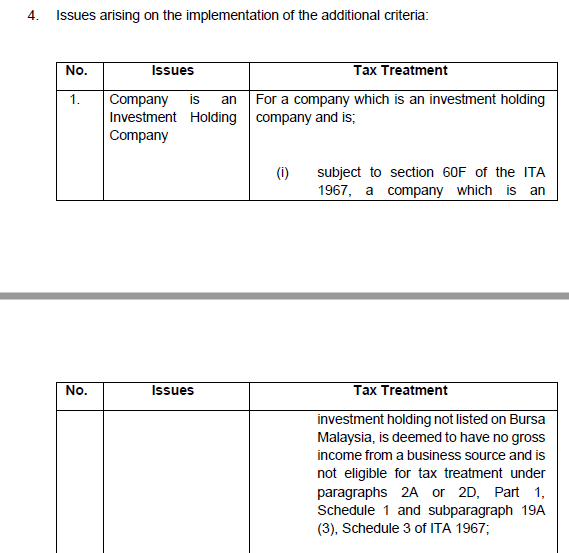 4. Issues arising on the implementation of the additional criteria:

| No. | Issues | Tax Treatment |
|---|---|---|
| 1. | Company is an Investment Holding Company | For a company which is an investment holding company and is; (i) subject to section 60F of the ITA 1967, a company which is an |

| No. | Issues | Tax Treatment |
|---|---|---|
| | | investment holding not listed on Bursa Malaysia, is deemed to have no gross income from a business source and is not eligible for tax treatment under paragraphs 2A or 2D, Part 1, Schedule 1 and subparagraph 19A (3), Schedule 3 of ITA 1967; |